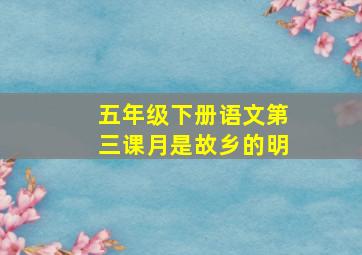 五年级下册语文第三课月是故乡的明